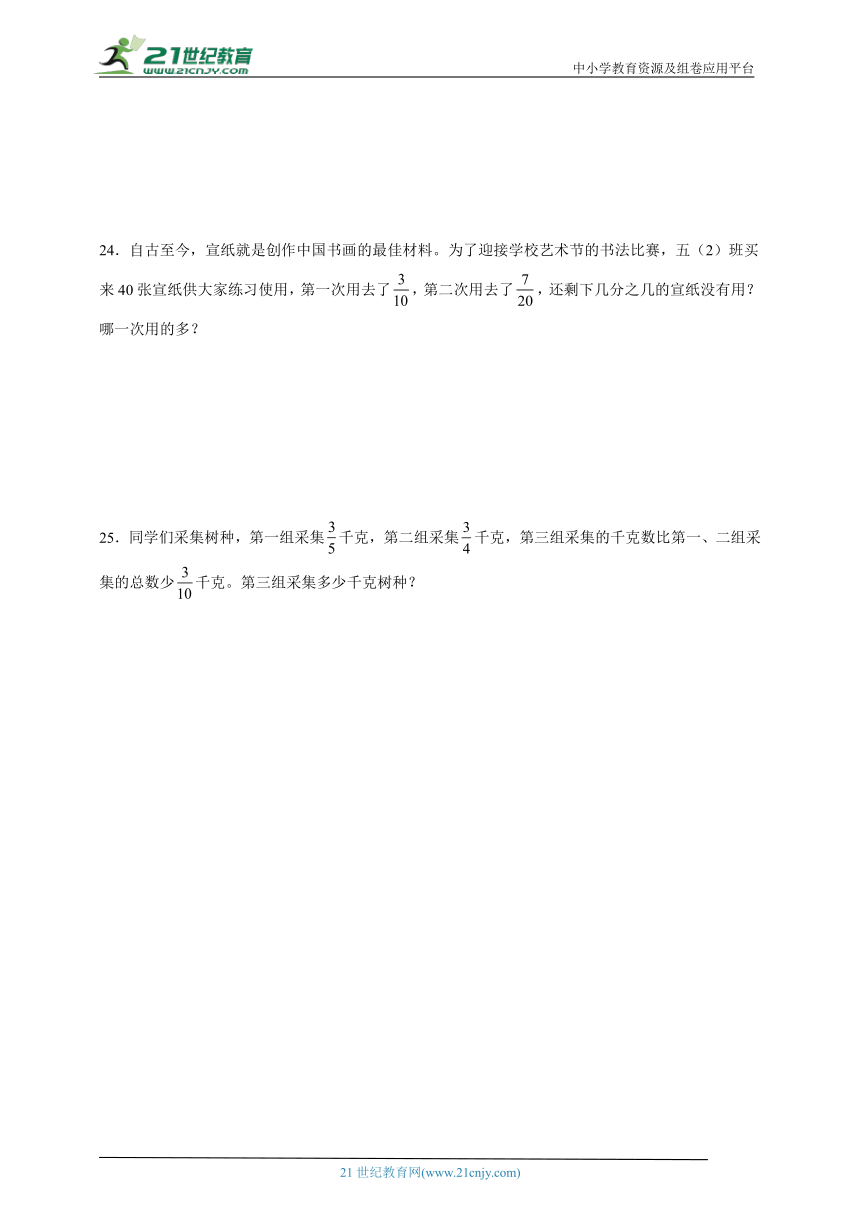 21世纪教育
www.21cnjy.com

中小学教育资源及组卷应用平台

24．自古至今，宣纸就是创作中国书画的最佳材料。为了迎接学校艺术节的书法比赛，五（2）班买来40张宣纸供大家练习使用，第一次用去了$\frac{3}{10}$，第二次用去了$\frac{7}{20}$，还剩下几分之几的宣纸没有用？哪一次用的多？

25．同学们采集树种，第一组采集$\frac{3}{5}$千克，第二组采集$\frac{3}{4}$千克，第三组采集的千克数比第一、二组采集的总数少$\frac{3}{10}$千克。第三组采集多少千克树种？

21世纪教育网(www.21cnjy.com)